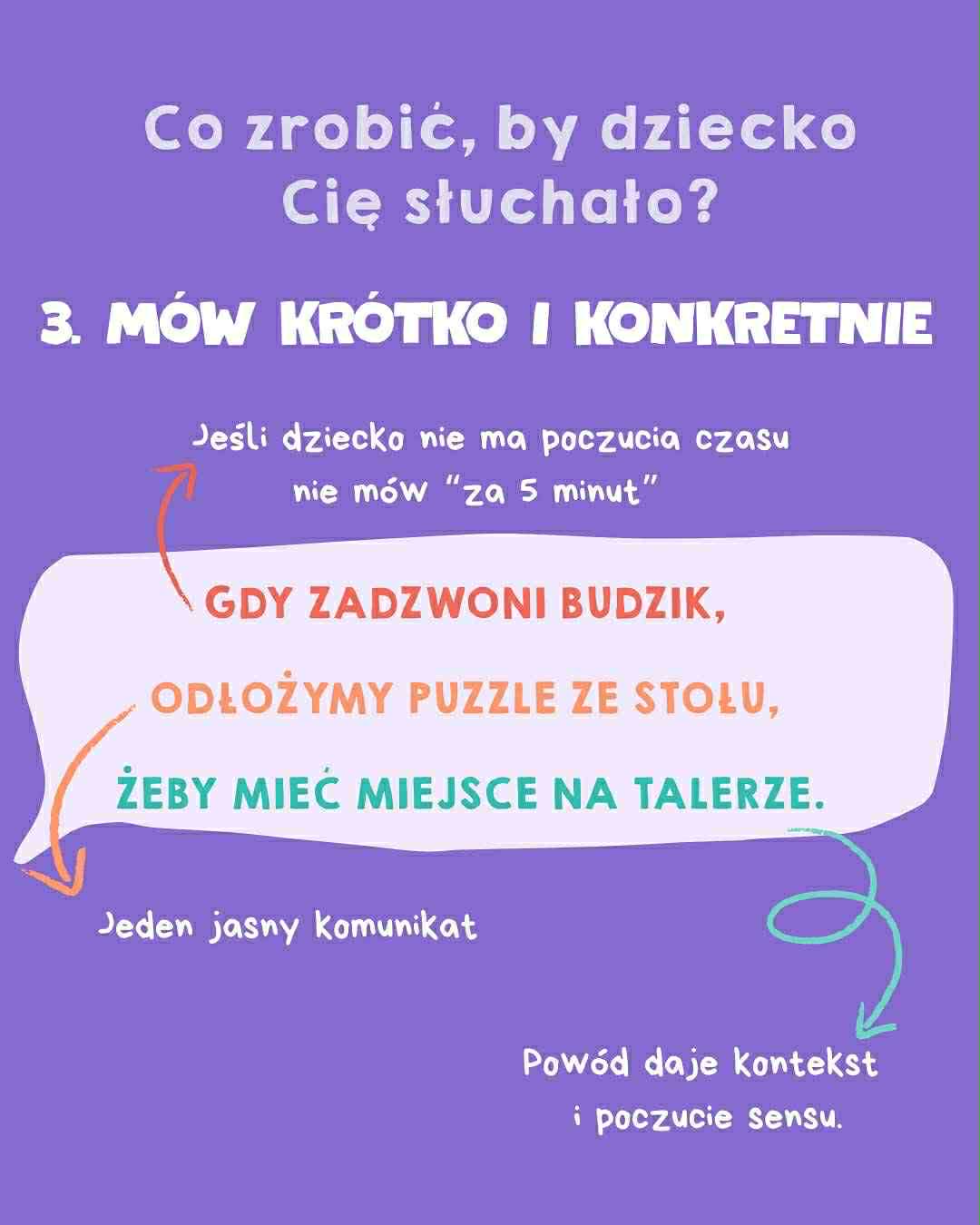 Co zrobić, by dziecko
Cię słuchało?

3. MÓW KRÓTKO I KONKRETNIE

Jeśli dziecko nie ma poczucia czasu
nie mów "za 5 minut"

GDY ZADZWONI BUDZIK,

ODŁOŻYMY PUZZLE ZE STOŁU,

ŻEBY MIEĆ MIEJSCE NA TALERZE.

Jeden jasny komunikat

Powód daje kontekst
i poczucie sensu.